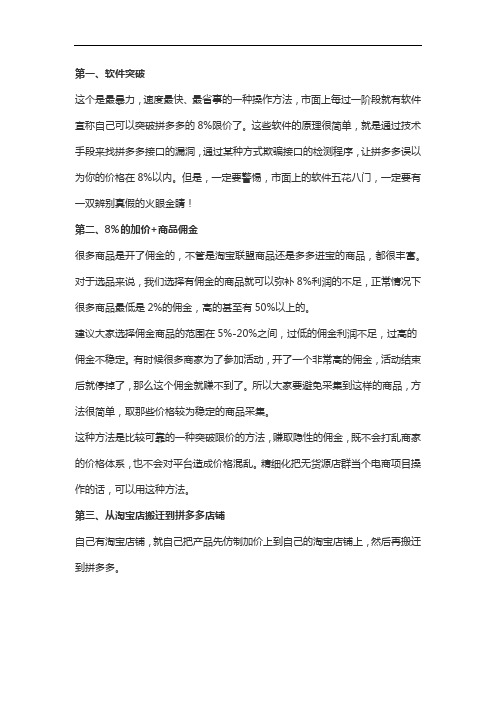 第一、软件突破

这个是最暴力，速度最快、最省事的一种操作方法，市面上每过一阶段就有软件宣称自己可以突破拼多多的 8%限价了。这些软件的原理很简单，就是通过技术手段来找拼多多接口的漏洞，通过某种方式欺骗接口的检测程序，让拼多多误以为你的价格在 8%以内。但是，一定要警惕，市面上的软件五花八门，一定要有一双辨别真假的火眼金睛！

第二、8%的加价+商品佣金

很多商品是开了佣金的，不管是淘宝联盟商品还是多多进宝的商品，都很丰富。对于选品来说，我们选择有佣金的商品就可以弥补 8%利润的不足，正常情况下很多商品最低是 2%的佣金，高的甚至有 50%以上的。

建议大家选择佣金商品的范围在 5%-20%之间，过低的佣金利润不足，过高的佣金不稳定。有时候很多商家为了参加活动，开了一个非常高的佣金，活动结束后就停掉了，那么这个佣金就赚不到了。所以大家要避免采集到这样的商品，方法很简单，取那些价格较为稳定的商品采集。

这种方法是比较可靠的一种突破限价的方法，赚取隐性的佣金，既不会打乱商家的价格体系，也不会对平台造成价格混乱。精细化把无货源店群当个电商项目操作的话，可以用这种方法。

第三、从淘宝店搬迁到拼多多店铺

自己有淘宝店铺，就自己把产品先仿制加价上到自己的淘宝店铺上，然后再搬迁到拼多多。